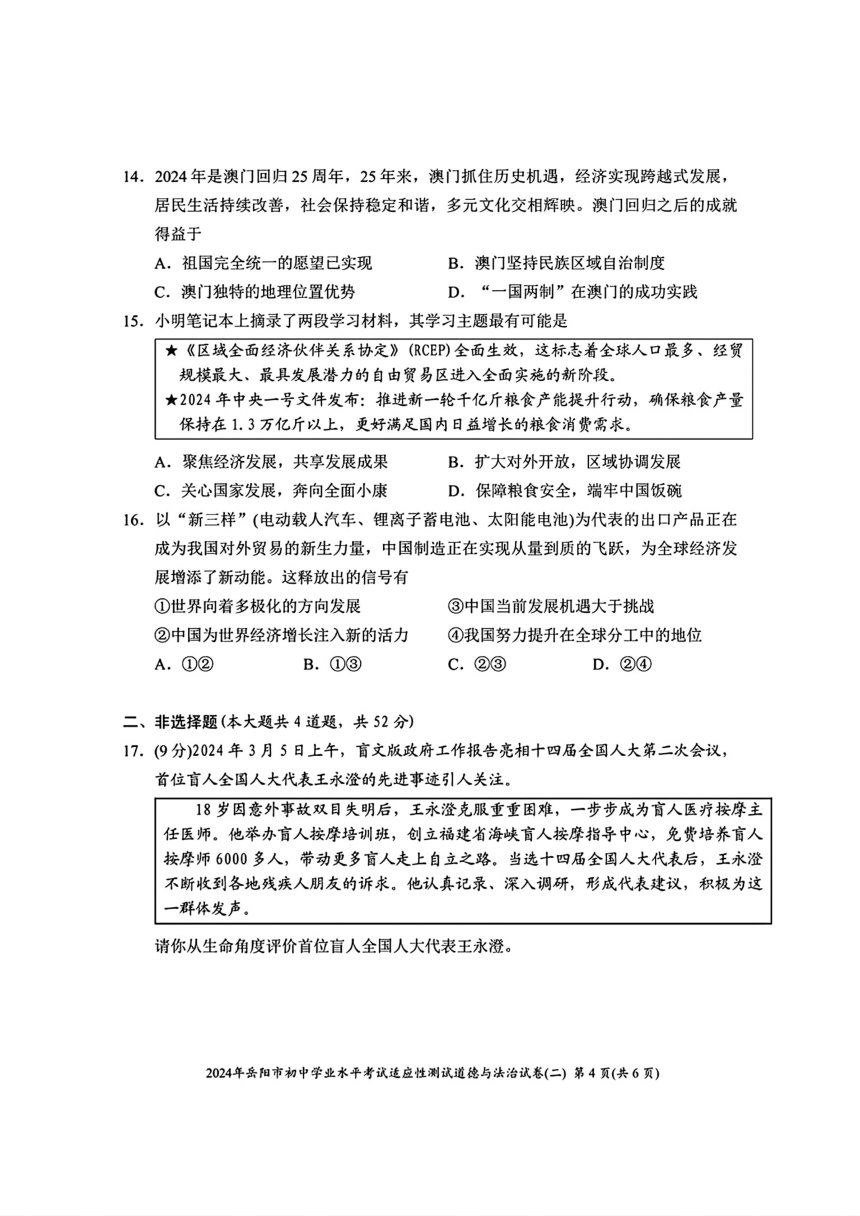 14. 2024年是澳门回归25周年，25年来，澳门抓住历史机遇，经济实现跨越式发展，居民生活持续改善，社会保持稳定和谐，多元文化交相辉映。澳门回归之后的成就得益于

A. 祖国完全统一的愿望已实现
B. 澳门坚持民族区域自治制度
C. 澳门独特的地理位置优势
D. “一国两制”在澳门的成功实践

15. 小明笔记本上摘录了两段学习材料，其学习主题最有可能是

★《区域全面经济伙伴关系协定》(RCEP)全面生效，这标志着全球人口最多、经贸规模最大、最具发展潜力的自由贸易区进入全面实施的新阶段。
★2024年中央一号文件发布：推进新一轮千亿斤粮食产能提升行动，确保粮食产量保持在1.3万亿斤以上，更好满足国内日益增长的粮食消费需求。

A. 聚焦经济发展，共享发展成果
B. 扩大对外开放，区域协调发展
C. 关心国家发展，奔向全面小康
D. 保障粮食安全，端牢中国饭碗

16. 以“新三样”(电动载人汽车、锂离子蓄电池、太阳能电池)为代表的出口产品正在成为我国对外贸易的新生力量，中国制造正在实现从量到质的飞跃，为全球经济发展增添了新动能。这释放出的信号有

①世界向着多极化的方向发展
③中国当前发展机遇大于挑战
②中国为世界经济增长注入新的活力
④我国努力提升在全球分工中的地位

A. ①②
B. ①③
C. ②③
D. ②④

二、非选择题(本大题共4道题，共52分)

17. (9分)2024年3月5日上午，盲文版政府工作报告亮相十四届全国人大第二次会议，首位盲人全国人大代表王永澄的先进事迹引人关注。

18岁因意外事故双目失明后，王永澄克服重重困难，一步步成为盲人医疗按摩主任医师。他举办盲人按摩培训班，创立福建省海峡盲人按摩指导中心，免费培养盲人按摩师6000多人，带动更多盲人走上自立之路。当选十四届全国人大代表后，王永澄不断收到各地残疾人朋友的诉求。他认真记录、深入调研，形成代表建议，积极为这一群体发声。

请你从生命角度评价首位盲人全国人大代表王永澄。

2024年岳阳市初中学业水平考试适应性测试道德与法治试卷(二) 第4页(共6页)